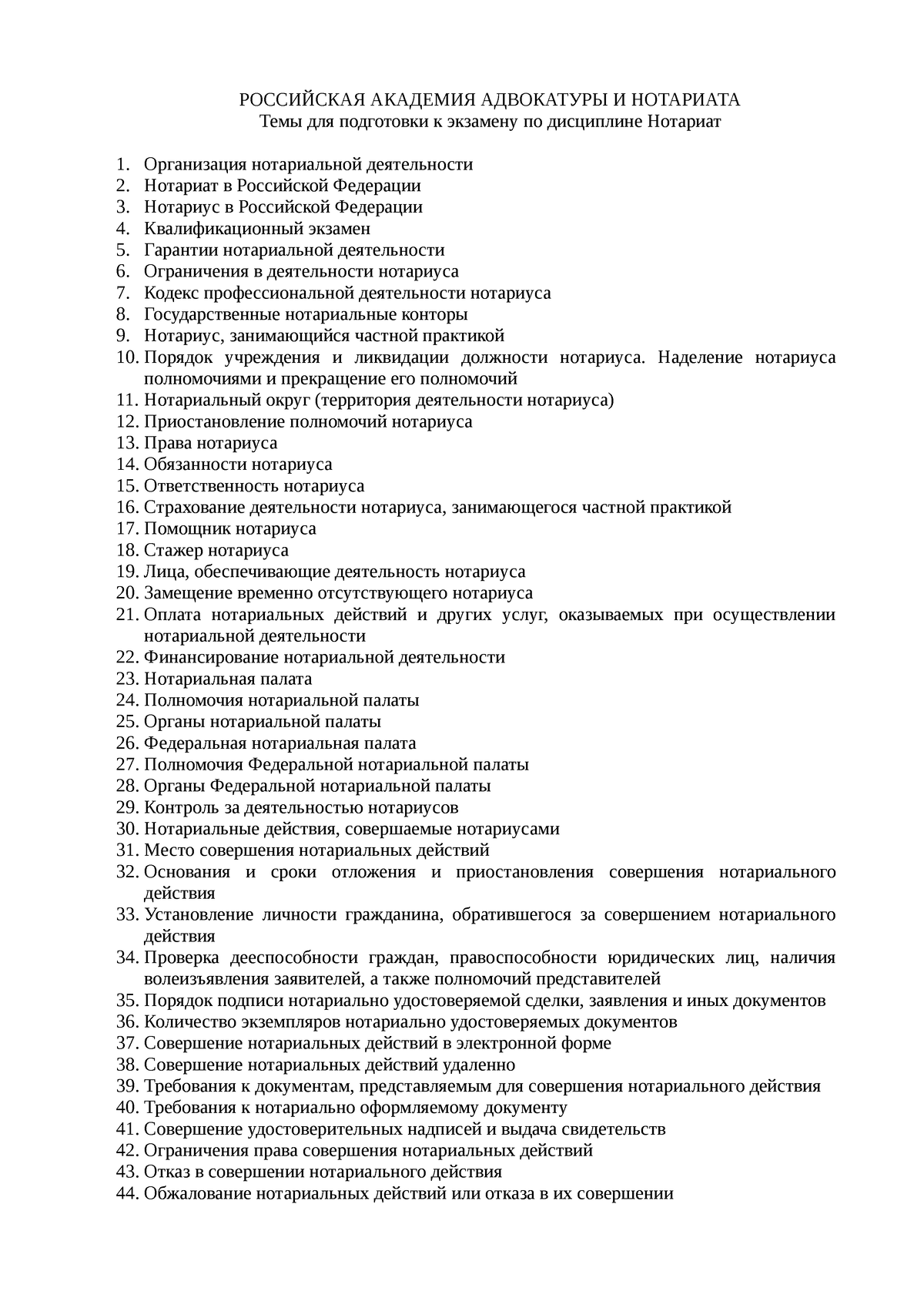 РОССИЙСКАЯ АКАДЕМИЯ АДВОКАТУРЫ И НОТАРИАТА
Темы для подготовки к экзамену по дисциплине Нотариат

1. Организация нотариальной деятельности
2. Нотариат в Российской Федерации
3. Нотариус в Российской Федерации
4. Квалификационный экзамен
5. Гарантии нотариальной деятельности
6. Ограничения в деятельности нотариуса
7. Кодекс профессиональной деятельности нотариуса
8. Государственные нотариальные конторы
9. Нотариус, занимающийся частной практикой
10. Порядок учреждения и ликвидации должности нотариуса. Наделение нотариуса полномочиями и прекращение его полномочий
11. Нотариальный округ (территория деятельности нотариуса)
12. Приостановление полномочий нотариуса
13. Права нотариуса
14. Обязанности нотариуса
15. Ответственность нотариуса
16. Страхование деятельности нотариуса, занимающегося частной практикой
17. Помощник нотариуса
18. Стажер нотариуса
19. Лица, обеспечивающие деятельность нотариуса
20. Замещение временно отсутствующего нотариуса
21. Оплата нотариальных действий и других услуг, оказываемых при осуществлении нотариальной деятельности
22. Финансирование нотариальной деятельности
23. Нотариальная палата
24. Полномочия нотариальной палаты
25. Органы нотариальной палаты
26. Федеральная нотариальная палата
27. Полномочия Федеральной нотариальной палаты
28. Органы Федеральной нотариальной палаты
29. Контроль за деятельностью нотариусов
30. Нотариальные действия, совершаемые нотариусами
31. Место совершения нотариальных действий
32. Основания и сроки отложения и приостановления совершения нотариального действия
33. Установление личности гражданина, обратившегося за совершением нотариального действия
34. Проверка дееспособности граждан, правоспособности юридических лиц, наличия волеизъявления заявителей, а также полномочий представителей
35. Порядок подписи нотариально удостоверяемой сделки, заявления и иных документов
36. Количество экземпляров нотариально удостоверяемых документов
37. Совершение нотариальных действий в электронной форме
38. Совершение нотариальных действий удаленно
39. Требования к документам, представляемым для совершения нотариального действия
40. Требования к нотариально оформляемому документу
41. Совершение удостоверительных надписей и выдача свидетельств
42. Ограничения права совершения нотариальных действий
43. Отказ в совершении нотариального действия
44. Обжалование нотариальных действий или отказа в их совершении